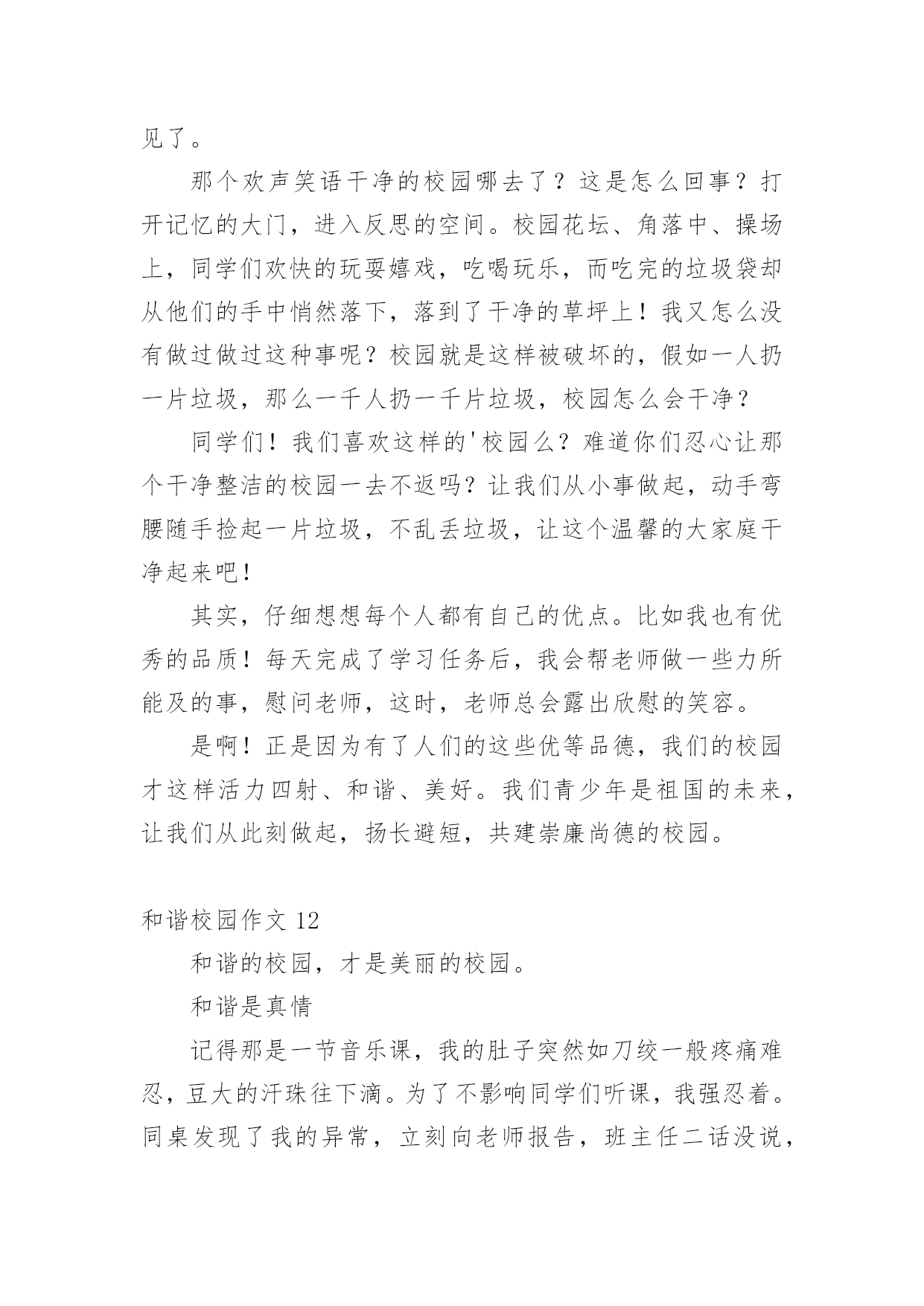 见了。

那个欢声笑语干净的校园哪去了？这是怎么回事？打开记忆的大门，进入反思的空间。校园花坛、角落中、操场上，同学们欢快的玩耍嬉戏，吃喝玩乐，而吃完的垃圾袋却从他们的手中悄然落下，落到了干净的草坪上！我又怎么没有做过做过这种事呢？校园就是这样被破坏的，假如一人扔一片垃圾，那么一千人扔一千片垃圾，校园怎么会干净？

同学们！我们喜欢这样的'校园么？难道你们忍心让那个干净整洁的校园一去不返吗？让我们从小事做起，动手弯腰随手捡起一片垃圾，不乱丢垃圾，让这个温馨的大家庭干净起来吧！

其实，仔细想想每个人都有自己的优点。比如我也有优秀的品质！每天完成了学习任务后，我会帮老师做一些力所能及的事，慰问老师，这时，老师总会露出欣慰的笑容。

是啊！正是因为有了人们的这些优等品德，我们的校园才这样活力四射、和谐、美好。我们青少年是祖国的未来，让我们从此刻做起，扬长避短，共建崇廉尚德的校园。

和谐校园作文 12

和谐的校园，才是美丽的校园。

和谐是真情

记得那是一节音乐课，我的肚子突然如刀绞一般疼痛难忍，豆大的汗珠往下滴。为了不影响同学们听课，我强忍着。同桌发现了我的异常，立刻向老师报告，班主任二话没说，